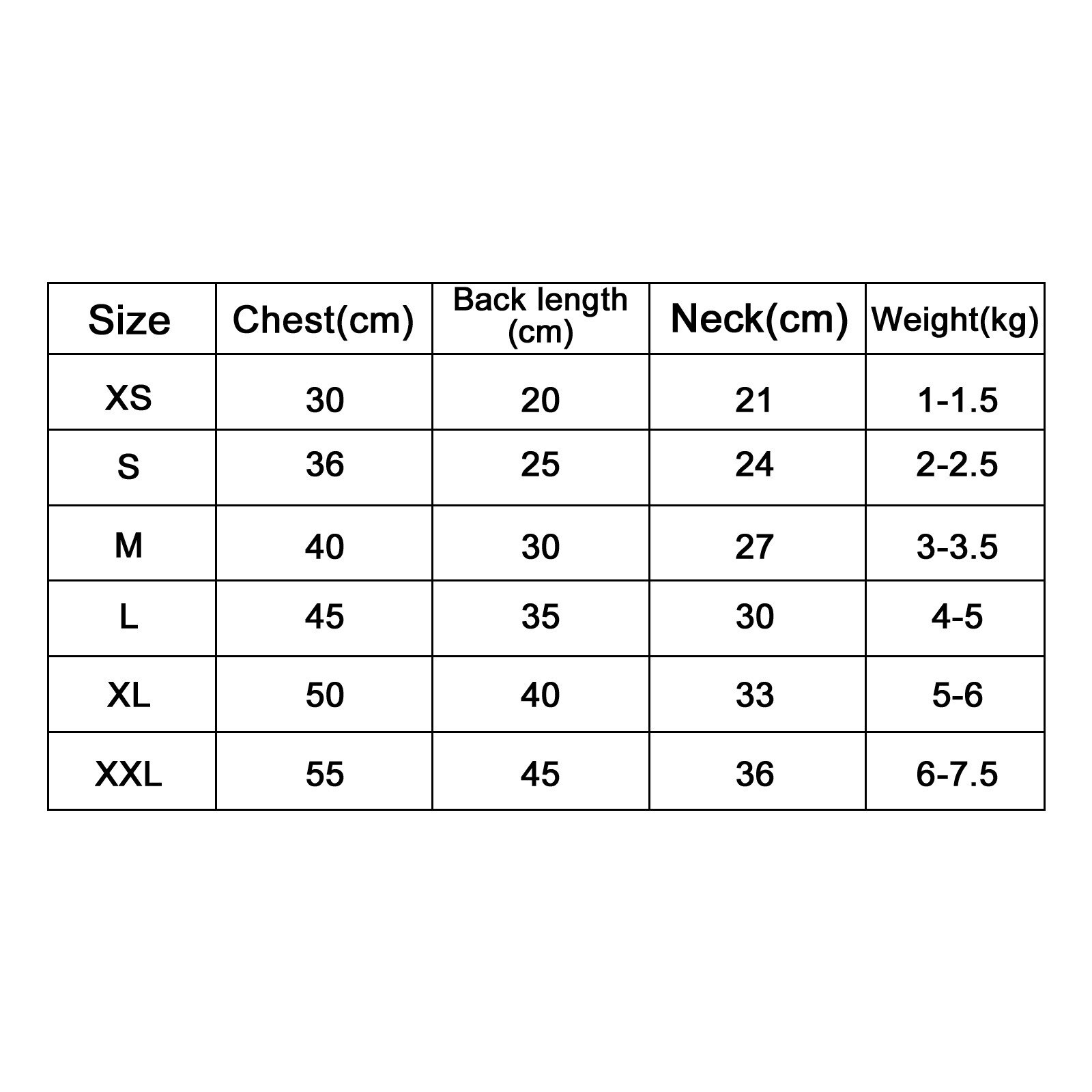 | Size | Chest(cm) | Back length (cm) | Neck(cm) | Weight(kg) |
|---|---|---|---|---|
| XS | 30 | 20 | 21 | 1-1.5 |
| S | 36 | 25 | 24 | 2-2.5 |
| M | 40 | 30 | 27 | 3-3.5 |
| L | 45 | 35 | 30 | 4-5 |
| XL | 50 | 40 | 33 | 5-6 |
| XXL | 55 | 45 | 36 | 6-7.5 |